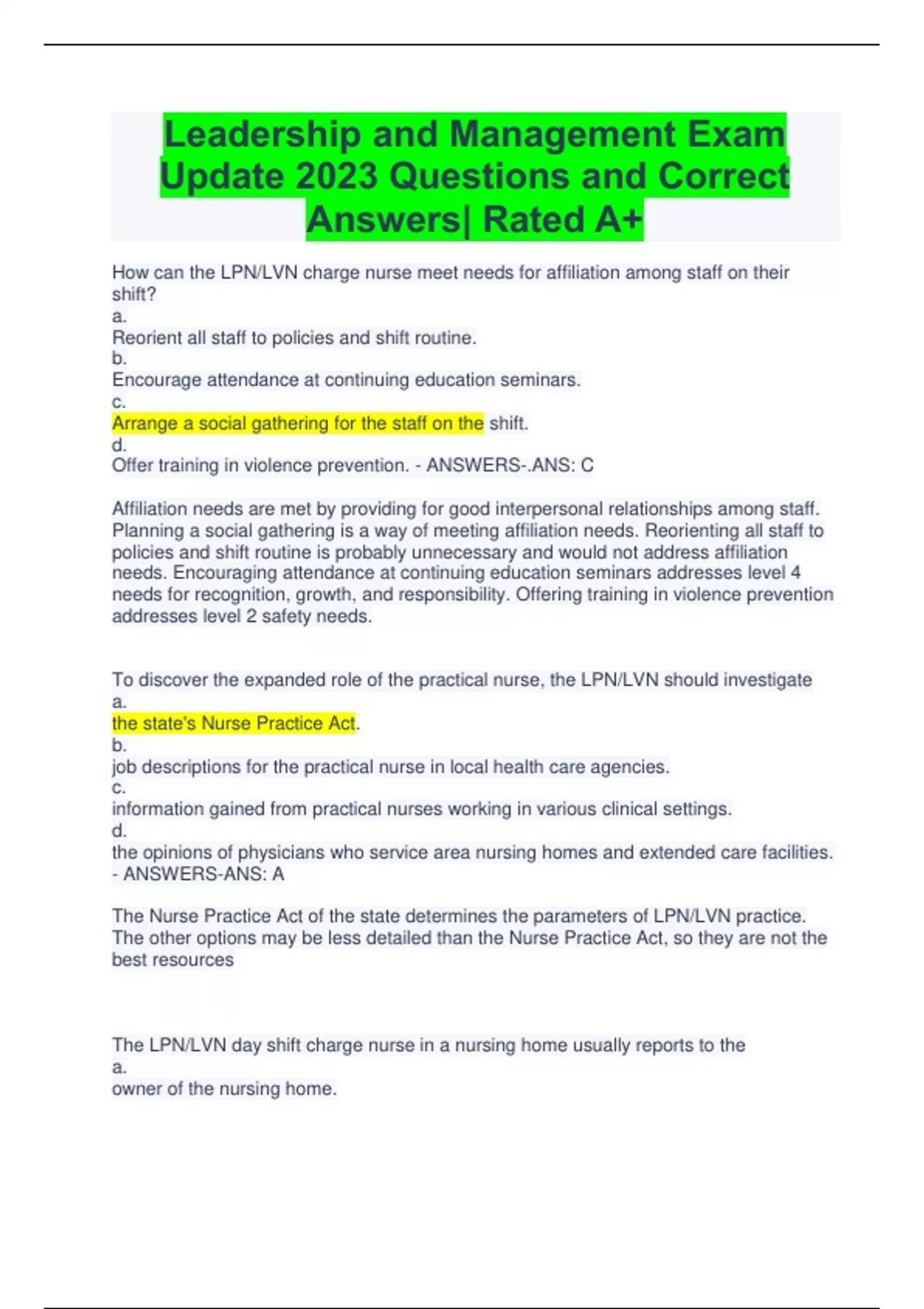 Leadership and Management Exam Update 2023 Questions and Correct Answers| Rated A+

How can the LPN/LVN charge nurse meet needs for affiliation among staff on their shift?
a.
Reorient all staff to policies and shift routine.
b.
Encourage attendance at continuing education seminars.
c.
Arrange a social gathering for the staff on the shift.
d.
Offer training in violence prevention. - ANSWERS-.ANS: C

Affiliation needs are met by providing for good interpersonal relationships among staff. Planning a social gathering is a way of meeting affiliation needs. Reorienting all staff to policies and shift routine is probably unnecessary and would not address affiliation needs. Encouraging attendance at continuing education seminars addresses level 4 needs for recognition, growth, and responsibility. Offering training in violence prevention addresses level 2 safety needs.

To discover the expanded role of the practical nurse, the LPN/LVN should investigate
a.
the state's Nurse Practice Act.
b.
job descriptions for the practical nurse in local health care agencies.
c.
information gained from practical nurses working in various clinical settings.
d.
the opinions of physicians who service area nursing homes and extended care facilities. - ANSWERS-ANS: A

The Nurse Practice Act of the state determines the parameters of LPN/LVN practice. The other options may be less detailed than the Nurse Practice Act, so they are not the best resources

The LPN/LVN day shift charge nurse in a nursing home usually reports to the
a.
owner of the nursing home.